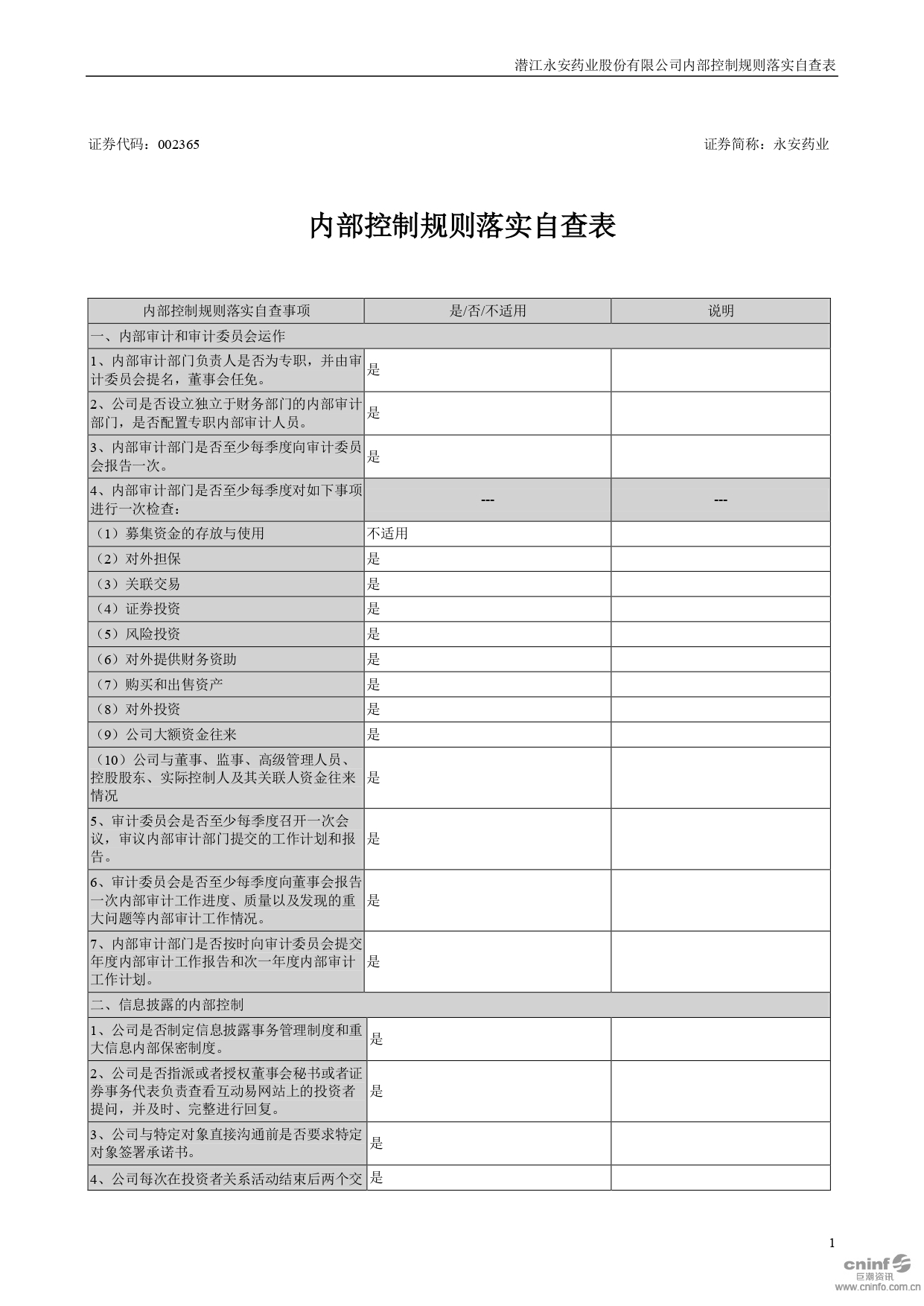 潜江永安药业股份有限公司内部控制规则落实自查表

证券代码：002365

证券简称：永安药业

内部控制规则落实自查表

| 内部控制规则落实自查事项 | 是/否/不适用 | 说明 |
|---|---|---|
| 一、内部审计和审计委员会运作 | | |
| 1、内部审计部门负责人是否为专职，并由审计委员会提名，董事会任免。 | 是 | |
| 2、公司是否设立独立于财务部门的内部审计部门，是否配置专职内部审计人员。 | 是 | |
| 3、内部审计部门是否至少每季度向审计委员会报告一次。 | 是 | |
| 4、内部审计部门是否至少每季度对如下事项进行一次检查： | --- | --- |
| （1）募集资金的存放与使用 | 不适用 | |
| （2）对外担保 | 是 | |
| （3）关联交易 | 是 | |
| （4）证券投资 | 是 | |
| （5）风险投资 | 是 | |
| （6）对外提供财务资助 | 是 | |
| （7）购买和出售资产 | 是 | |
| （8）对外投资 | 是 | |
| （9）公司大额资金往来 | 是 | |
| （10）公司与董事、监事、高级管理人员、控股股东、实际控制人及其关联人资金往来情况 | 是 | |
| 5、审计委员会是否至少每季度召开一次会议，审议内部审计部门提交的工作计划和报告。 | 是 | |
| 6、审计委员会是否至少每季度向董事会报告一次内部审计工作进度、质量以及发现的重大问题等内部审计工作情况。 | 是 | |
| 7、内部审计部门是否按时向审计委员会提交年度内部审计工作报告和次一年度内部审计工作计划。 | 是 | |
| 二、信息披露的内部控制 | | |
| 1、公司是否制定信息披露事务管理制度和重大信息内部保密制度。 | 是 | |
| 2、公司是否指派或者授权董事会秘书或者证券事务代表负责查看互动易网站上的投资者提问，并及时、完整进行回复。 | 是 | |
| 3、公司与特定对象直接沟通前是否要求特定对象签署承诺书。 | 是 | |
| 4、公司每次在投资者关系活动结束后两个交 | 是 | |

1

cninf 巨潮资讯
www.cninfo.com.cn